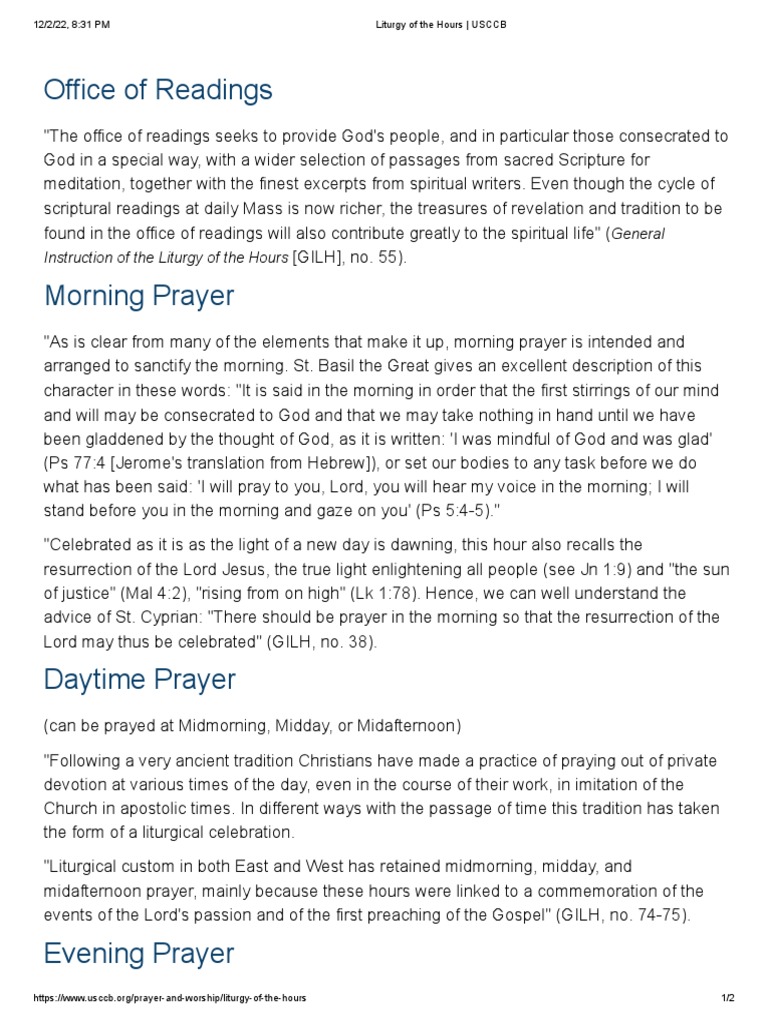 12/2/22, 8:31 PM

Liturgy of the Hours | USCCB

Office of Readings

"The office of readings seeks to provide God's people, and in particular those consecrated to God in a special way, with a wider selection of passages from sacred Scripture for meditation, together with the finest excerpts from spiritual writers. Even though the cycle of scriptural readings at daily Mass is now richer, the treasures of revelation and tradition to be found in the office of readings will also contribute greatly to the spiritual life" (General Instruction of the Liturgy of the Hours [GILH], no. 55).

Morning Prayer

"As is clear from many of the elements that make it up, morning prayer is intended and arranged to sanctify the morning. St. Basil the Great gives an excellent description of this character in these words: "It is said in the morning in order that the first stirrings of our mind and will may be consecrated to God and that we may take nothing in hand until we have been gladdened by the thought of God, as it is written: 'I was mindful of God and was glad' (Ps 77:4 [Jerome's translation from Hebrew]), or set our bodies to any task before we do what has been said: 'I will pray to you, Lord, you will hear my voice in the morning; I will stand before you in the morning and gaze on you' (Ps 5:4-5)."

"Celebrated as it is as the light of a new day is dawning, this hour also recalls the resurrection of the Lord Jesus, the true light enlightening all people (see Jn 1:9) and "the sun of justice" (Mal 4:2), "rising from on high" (Lk 1:78). Hence, we can well understand the advice of St. Cyprian: "There should be prayer in the morning so that the resurrection of the Lord may thus be celebrated" (GILH, no. 38).

Daytime Prayer

(can be prayed at Midmorning, Midday, or Midafternoon)

"Following a very ancient tradition Christians have made a practice of praying out of private devotion at various times of the day, even in the course of their work, in imitation of the Church in apostolic times. In different ways with the passage of time this tradition has taken the form of a liturgical celebration.

"Liturgical custom in both East and West has retained midmorning, midday, and midafternoon prayer, mainly because these hours were linked to a commemoration of the events of the Lord's passion and of the first preaching of the Gospel" (GILH, no. 74-75).

Evening Prayer

https://www.usccb.org/prayer-and-worship/liturgy-of-the-hours

1/2